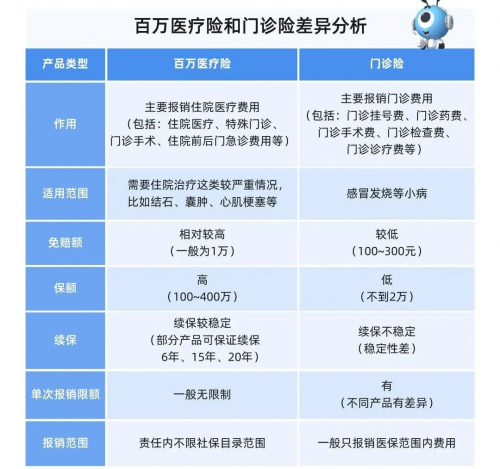 百万医疗险和门诊险差异分析

| 产品类型 | 百万医疗险 | 门诊险 |
|---|---|---|
| 作用 | 主要报销住院医疗费用（包括：住院医疗、特殊门诊、门诊手术、住院前后门急诊费用等） | 主要报销门诊费用（包括：门诊挂号费、门诊药费、门诊手术费、门诊检查费、门诊诊疗费等） |
| 适用范围 | 需要住院治疗这类较严重情况，比如结石、囊肿、心肌梗塞等 | 感冒发烧等小病 |
| 免赔额 | 相对较高（一般为1万） | 较低（100~300元） |
| 保额 | 高（100~400万） | 低（不到2万） |
| 续保 | 续保较稳定（部分产品可保证续保6年、15年、20年） | 续保不稳定（稳定性差） |
| 单次报销限额 | 一般无限制 | 有（不同产品有差异） |
| 报销范围 | 责任内不限社保目录范围 | 一般只报销医保范围内费用 |